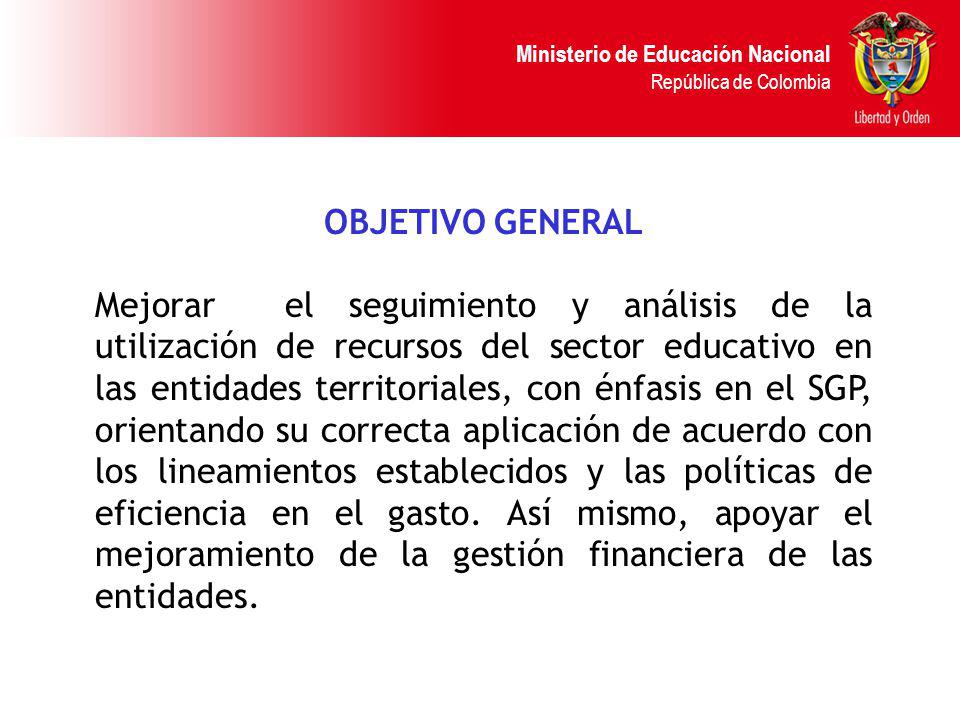 Ministerio de Educación Nacional
República de Colombia

Libertad y Orden

OBJETIVO GENERAL

Mejorar el seguimiento y análisis de la utilización de recursos del sector educativo en las entidades territoriales, con énfasis en el SGP, orientando su correcta aplicación de acuerdo con los lineamientos establecidos y las políticas de eficiencia en el gasto. Así mismo, apoyar el mejoramiento de la gestión financiera de las entidades.